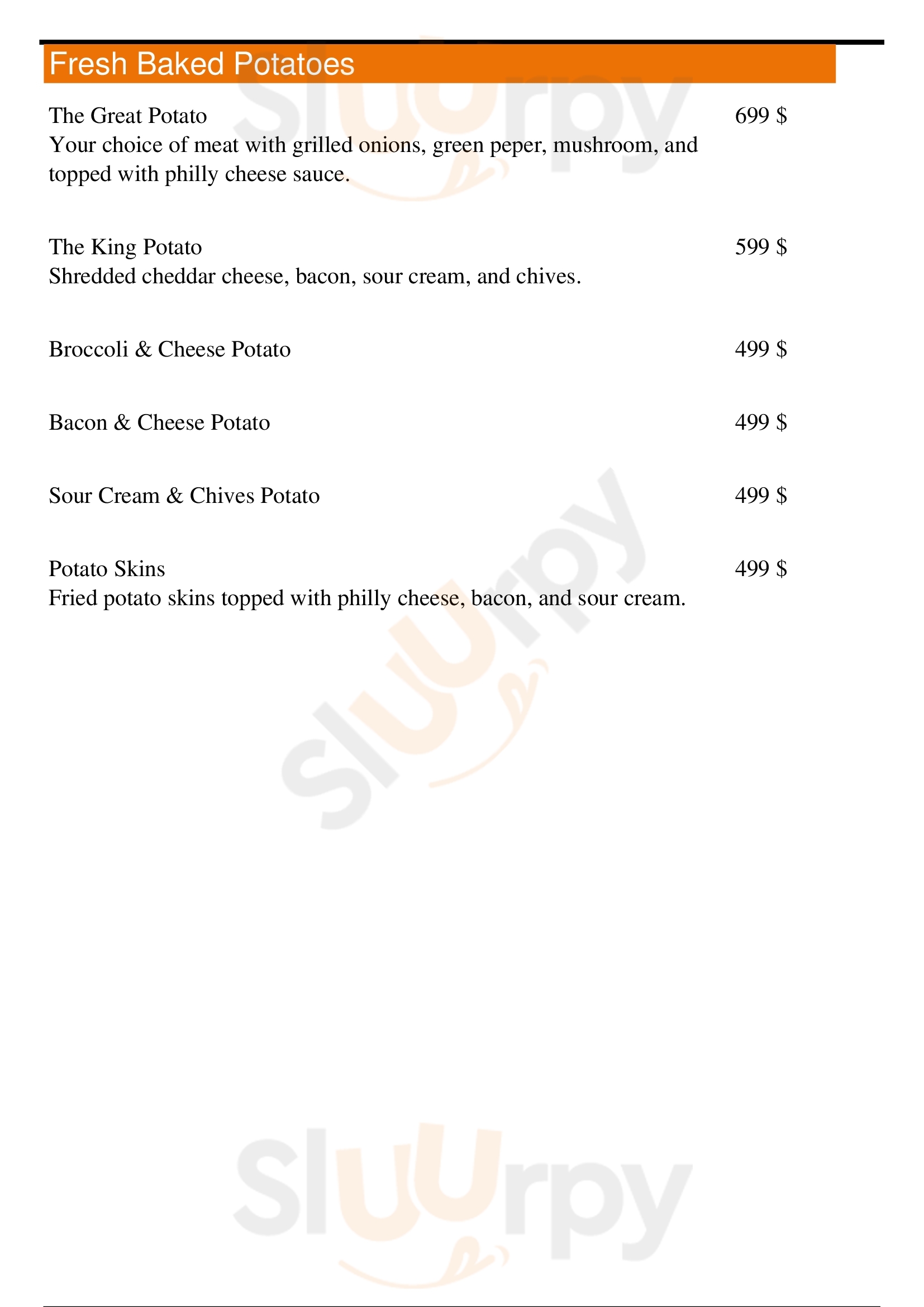 Fresh Baked Potatoes

The Great Potato
699 $
Your choice of meat with grilled onions, green peper, mushroom, and topped with philly cheese sauce.

The King Potato
599 $
Shredded cheddar cheese, bacon, sour cream, and chives.

Broccoli & Cheese Potato
499 $

Bacon & Cheese Potato
499 $

Sour Cream & Chives Potato
499 $

Potato Skins
499 $
Fried potato skins topped with philly cheese, bacon, and sour cream.

Sluurpy

Sluurpy

Sluurpy